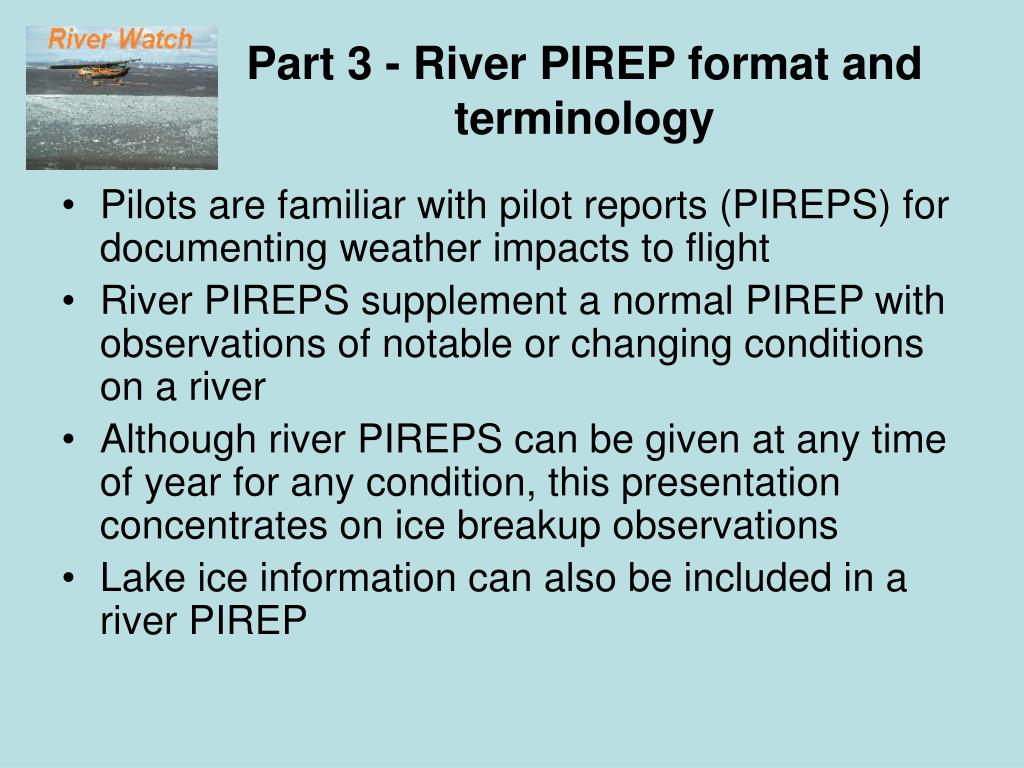 River Watch

Part 3 - River PIREP format and terminology

• Pilots are familiar with pilot reports (PIREPS) for documenting weather impacts to flight
• River PIREPS supplement a normal PIREP with observations of notable or changing conditions on a river
• Although river PIREPS can be given at any time of year for any condition, this presentation concentrates on ice breakup observations
• Lake ice information can also be included in a river PIREP